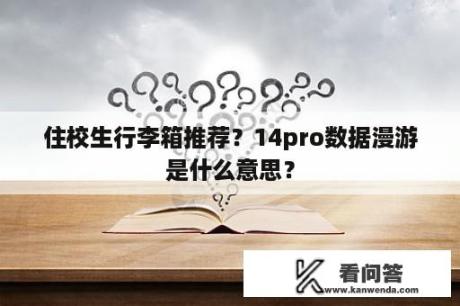 住校生行李箱推荐？14pro数据漫游是什么意思？

看问答
www.kanwenda.com